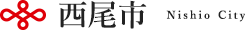 西尾市 Nishio City